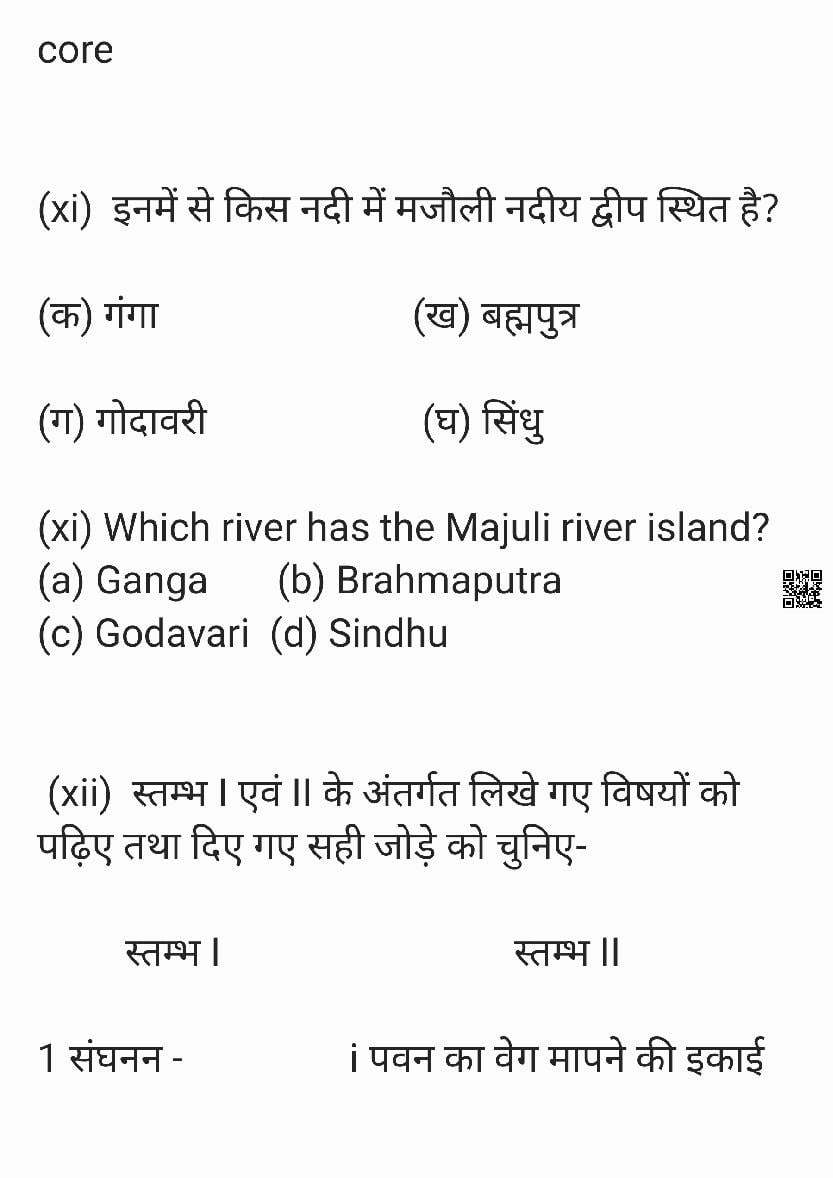 core

(xi) इनमें से किस नदी में मजौली नदीय द्वीप स्थित है?

(क) गंगा (ख) बह्मपुत्र

(ग) गोदावरी (घ) सिंधु

(xi) Which river has the Majuli river island?
(a) Ganga (b) Brahmaputra
(c) Godavari (d) Sindhu

(xii) स्तम्भ I एवं II के अंतर्गत लिखे गए विषयों को पढ़िए तथा दिए गए सही जोड़े को चुनिए-

स्तम्भ I स्तम्भ II

1 संघनन - i पवन का वेग मापने की इकाई